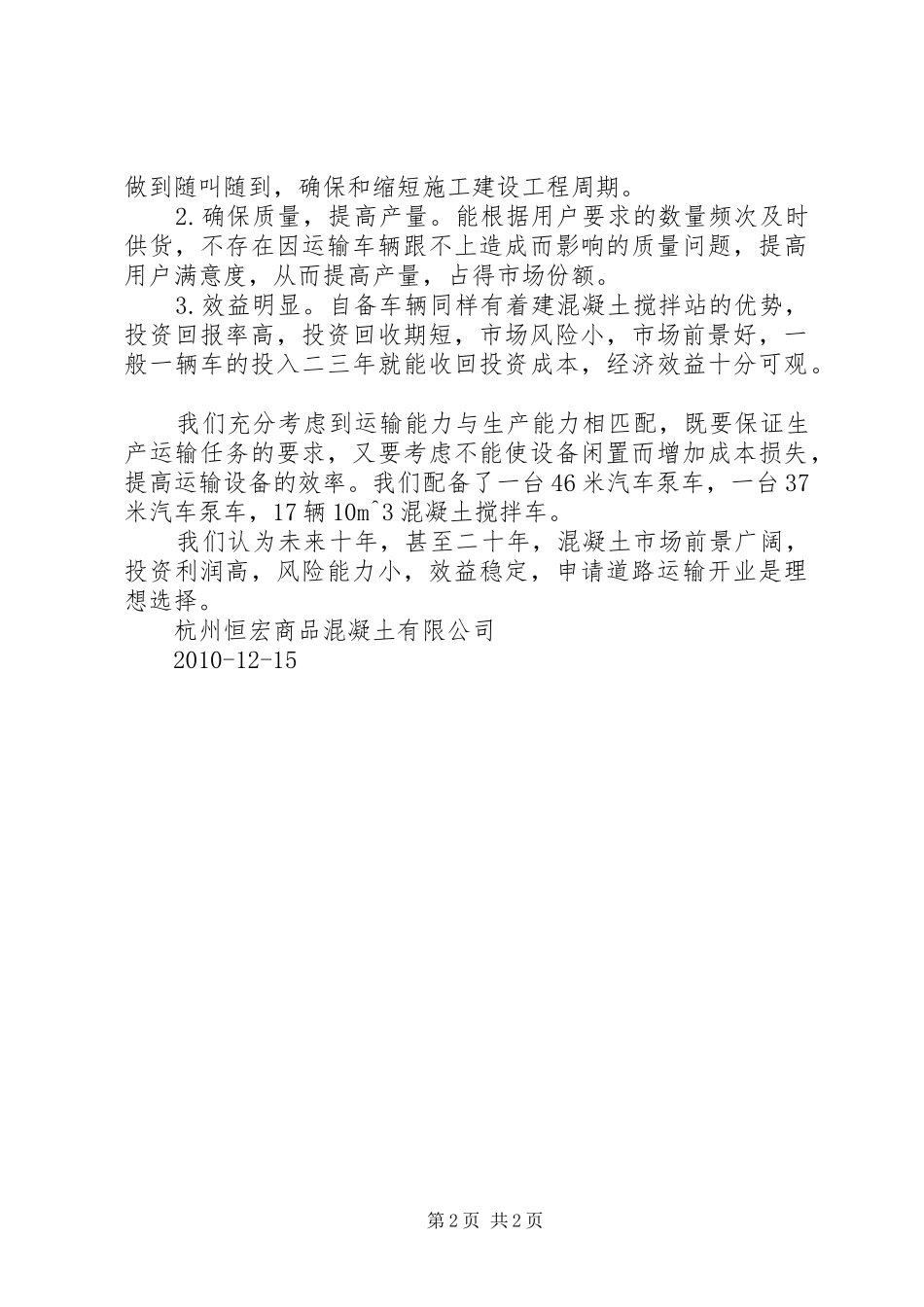 做到随叫随到，确保和缩短施工建设工程周期。

2.确保质量，提高产量。能根据用户要求的数量频次及时供货，不存在因运输车辆跟不上造成而影响的质量问题，提高用户满意度，从而提高产量，占得市场份额。

3.效益明显。自备车辆同样有着建混凝土搅拌站的优势，投资回报率高，投资回收期短，市场风险小，市场前景好，一般一辆车的投入二三年就能收回投资成本，经济效益十分可观。

我们充分考虑到运输能力与生产能力相匹配，既要保证生产运输任务的要求，又要考虑不能使设备闲置而增加成本损失，提高运输设备的效率。我们配备了一台46米汽车泵车，一台37米汽车泵车，17辆10m^3混凝土搅拌车。

我们认为未来十年，甚至二十年，混凝土市场前景广阔，投资利润高，风险能力小，效益稳定，申请道路运输开业是理想选择。

杭州恒宏商品混凝土有限公司

2010-12-15

第2页 共2页